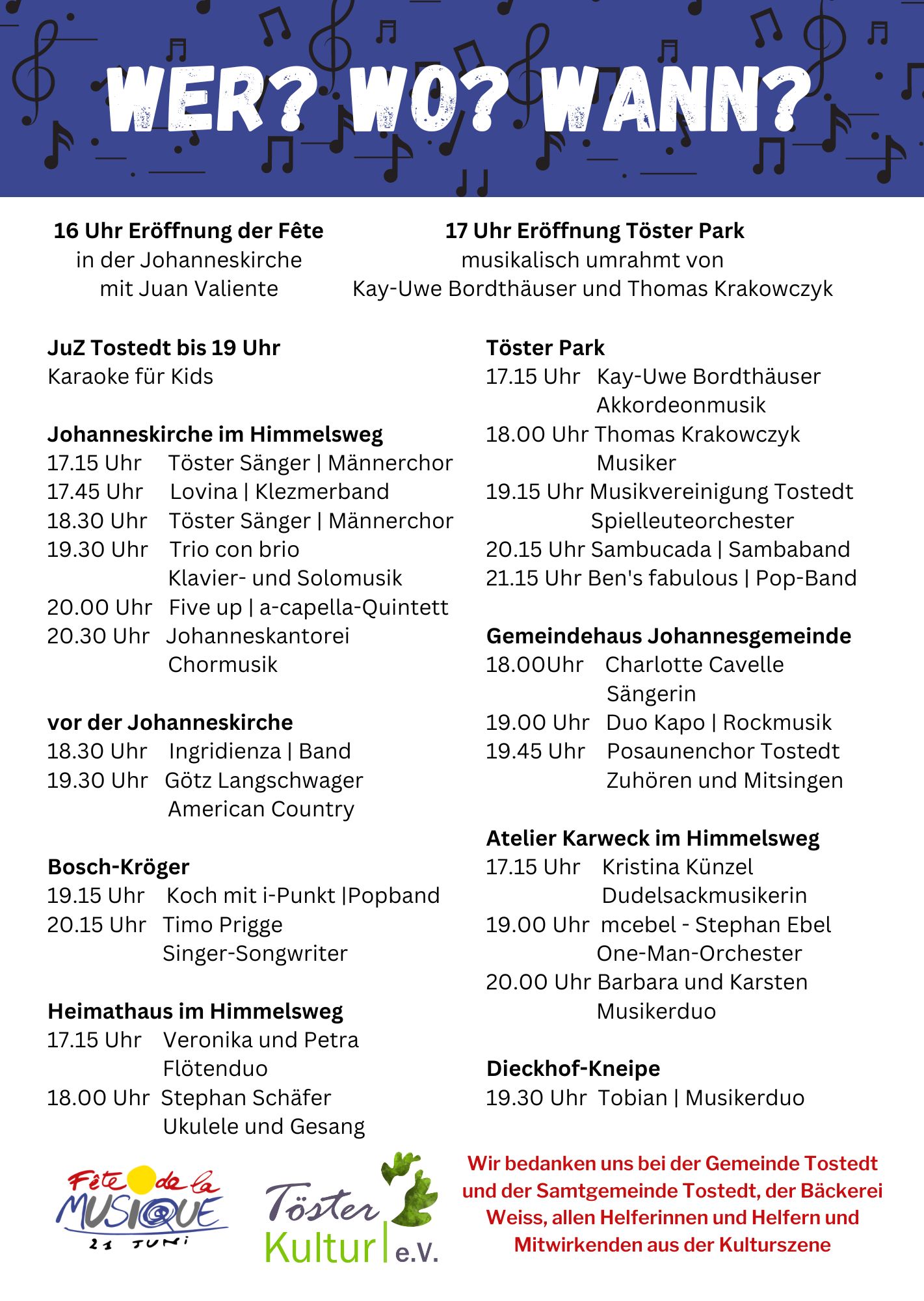 WER? WO? WANN?

16 Uhr Eröffnung der Fête
in der Johanneskirche
mit Juan Valiente

17 Uhr Eröffnung Töster Park
musikalisch umrahmt von
Kay-Uwe Bordthäuser und Thomas Krakowczyk

JuZ Tostedt bis 19 Uhr
Karaoke für Kids

Johanneskirche im Himmelsweg
17.15 Uhr Töster Sänger | Männerchor
17.45 Uhr Lovina | Klezmerband
18.30 Uhr Töster Sänger | Männerchor
19.30 Uhr Trio con brio
Klavier- und Solomusik
20.00 Uhr Five up | a-capella-Quintett
20.30 Uhr Johanneskantorei
Chormusik

vor der Johanneskirche
18.30 Uhr Ingridienza | Band
19.30 Uhr Götz Langschwager
American Country

Bosch-Kröger
19.15 Uhr Koch mit i-Punkt |Popband
20.15 Uhr Timo Prigge
Singer-Songwriter

Heimathaus im Himmelsweg
17.15 Uhr Veronika und Petra
Flötenduo
18.00 Uhr Stephan Schäfer
Ukulele und Gesang

Töster Park
17.15 Uhr Kay-Uwe Bordthäuser
Akkordeonmusik
18.00 Uhr Thomas Krakowczyk
Musiker
19.15 Uhr Musikvereinigung Tostedt
Spielleuteorchester
20.15 Uhr Sambucada | Sambaband
21.15 Uhr Ben's fabulous | Pop-Band

Gemeindehaus Johannesgemeinde
18.00Uhr Charlotte Cavelle
Sängerin
19.00 Uhr Duo Kapo | Rockmusik
19.45 Uhr Posaunenchor Tostedt
Zuhören und Mitsingen

Atelier Karweck im Himmelsweg
17.15 Uhr Kristina Künzel
Dudelsackmusikerin
19.00 Uhr mcebel - Stephan Ebel
One-Man-Orchester
20.00 Uhr Barbara und Karsten
Musikerduo

Dieckhof-Kneipe
19.30 Uhr Tobian | Musikerduo

Fête de la MUSIQUE
21 JUNI

Töster Kultur e.V.

Wir bedanken uns bei der Gemeinde Tostedt und der Samtgemeinde Tostedt, der Bäckerei Weiss, allen Helferinnen und Helfern und Mitwirkenden aus der Kulturszene